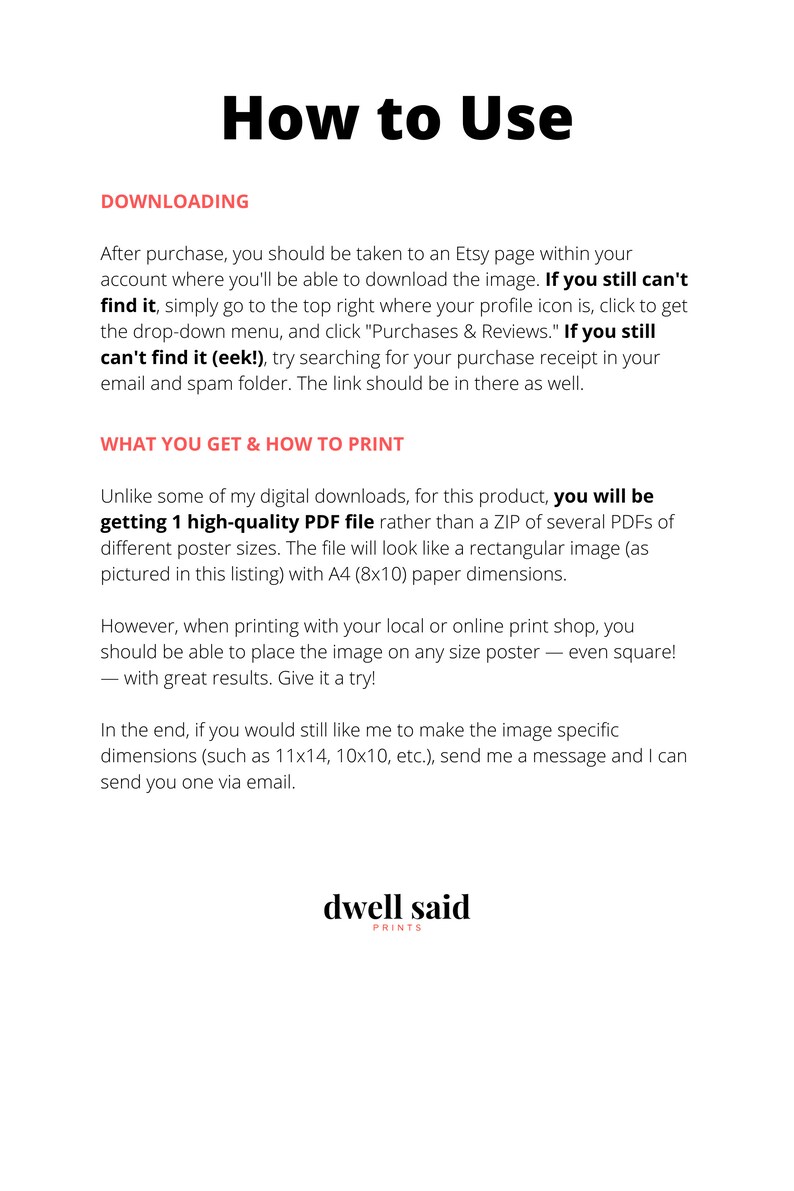 How to Use

DOWNLOADING

After purchase, you should be taken to an Etsy page within your account where you'll be able to download the image. If you still can't find it, simply go to the top right where your profile icon is, click to get the drop-down menu, and click "Purchases & Reviews." If you still can't find it (eek!), try searching for your purchase receipt in your email and spam folder. The link should be in there as well.

WHAT YOU GET & HOW TO PRINT

Unlike some of my digital downloads, for this product, you will be getting 1 high-quality PDF file rather than a ZIP of several PDFs of different poster sizes. The file will look like a rectangular image (as pictured in this listing) with A4 (8x10) paper dimensions.

However, when printing with your local or online print shop, you should be able to place the image on any size poster — even square! — with great results. Give it a try!

In the end, if you would still like me to make the image specific dimensions (such as 11x14, 10x10, etc.), send me a message and I can send you one via email.

dwell said
PRINTS